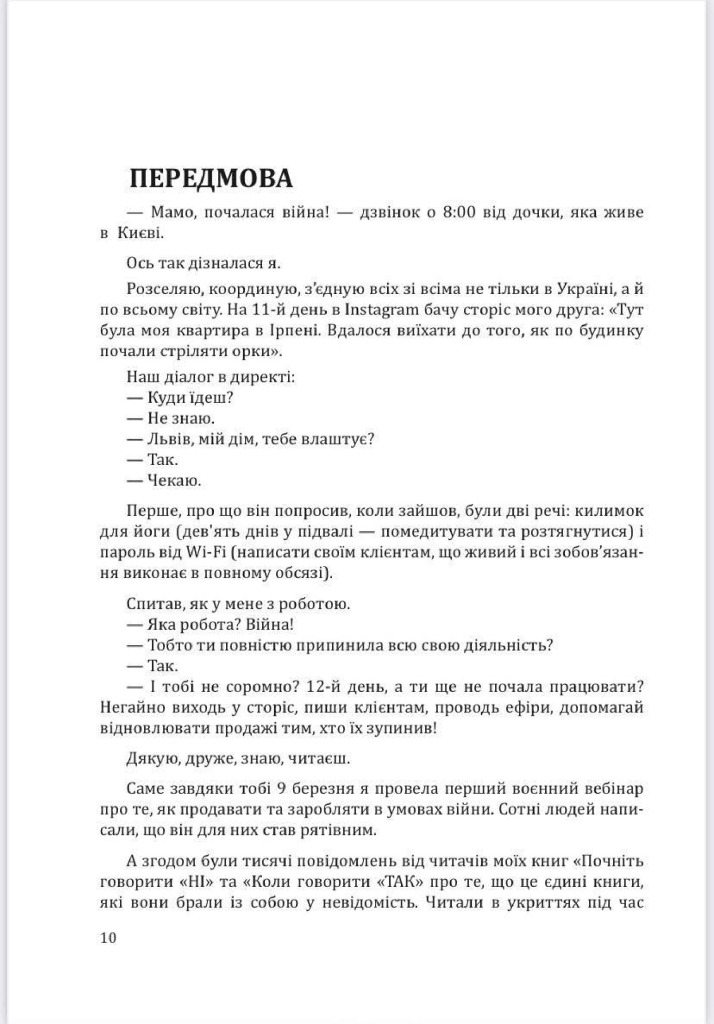 ПЕРЕДМОВА

— Мамо, почалася війна! — дзвінок о 8:00 від дочки, яка живе в Києві.

Ось так дізналася я.

Розселяю, координую, з'єдную всіх зі всіма не тільки в Україні, а й по всьому світу. На 11-й день в Instagram бачу сторіс мого друга: «Тут була моя квартира в Ірпені. Вдалося виїхати до того, як по будинку почали стріляти орки».

Наш діалог в директі:
— Куди їдеш?
— Не знаю.
— Львів, мій дім, тебе влаштує?
— Так.
— Чекаю.

Перше, про що він попросив, коли зайшов, були дві речі: килимок для йоги (дев'ять днів у підвалі — помедитувати та розтягнутися) і пароль від Wi-Fi (написати своїм клієнтам, що живий і всі зобов'язання виконає в повному обсязі).

Спитав, як у мене з роботою.
— Яка робота? Війна!
— Тобто ти повністю припинила всю свою діяльність?
— Так.
— І тобі не соромно? 12-й день, а ти ще не почала працювати? Негайно виходь у сторіс, пиши клієнтам, проводь ефіри, допомагай відновлювати продажі тим, хто їх зупинив!

Дякую, друже, знаю, читаєш.

Саме завдяки тобі 9 березня я провела перший воєнний вебінар про те, як продавати та заробляти в умовах війни. Сотні людей написали, що він для них став рятівним.

А згодом були тисячі повідомлень від читачів моїх книг «Почніть говорити «НІ» та «Коли говорити «ТАК» про те, що це єдині книги, які вони брали із собою у невідомість. Читали в укриттях під час

10